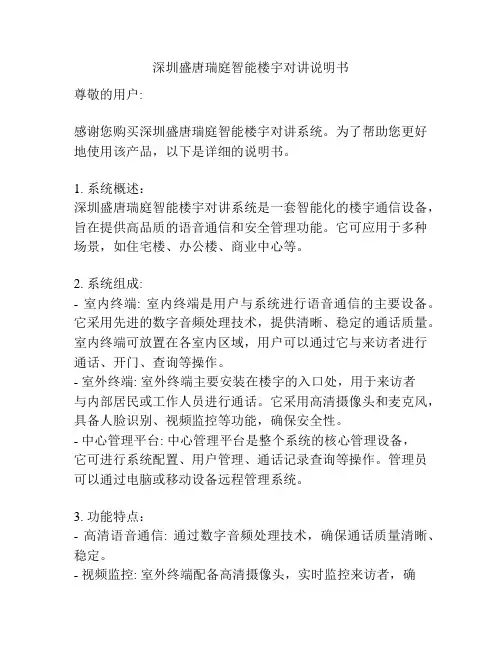 深圳盛唐瑞庭智能楼宇对讲说明书

尊敬的用户:

感谢您购买深圳盛唐瑞庭智能楼宇对讲系统。为了帮助您更好地使用该产品，以下是详细的说明书。

1. 系统概述:
深圳盛唐瑞庭智能楼宇对讲系统是一套智能化的楼宇通信设备，旨在提供高品质的语音通信和安全管理功能。它可应用于多种场景，如住宅楼、办公楼、商业中心等。

2. 系统组成:
- 室内终端: 室内终端是用户与系统进行语音通信的主要设备。它采用先进的数字音频处理技术，提供清晰、稳定的通话质量。室内终端可放置在各室内区域，用户可以通过它与来访者进行通话、开门、查询等操作。
- 室外终端: 室外终端主要安装在楼宇的入口处，用于来访者与内部居民或工作人员进行通话。它采用高清摄像头和麦克风，具备人脸识别、视频监控等功能，确保安全性。
- 中心管理平台: 中心管理平台是整个系统的核心管理设备，它可进行系统配置、用户管理、通话记录查询等操作。管理员可以通过电脑或移动设备远程管理系统。

3. 功能特点:
- 高清语音通信: 通过数字音频处理技术，确保通话质量清晰、稳定。
- 视频监控: 室外终端配备高清摄像头，实时监控来访者，确